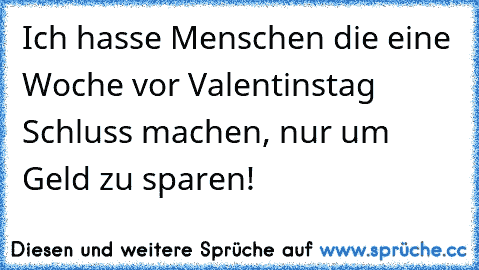 Ich hasse Menschen die eine Woche vor Valentinstag Schluss machen, nur um Geld zu sparen!

Diesen und weitere Sprüche auf www.sprüche.cc